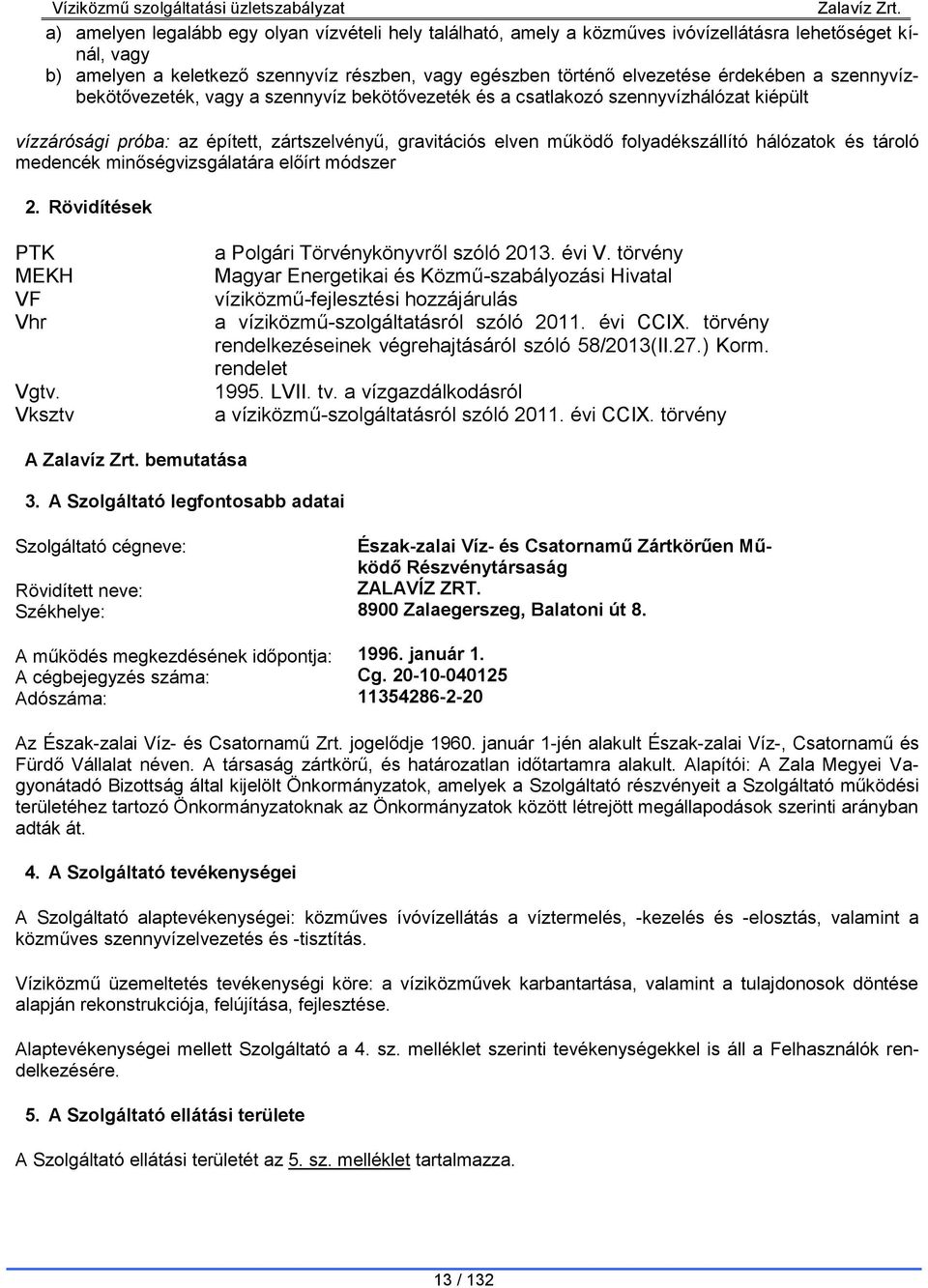 Víziközmű szolgáltatási üzletszabályzat Zalavíz Zrt.

a) amelyen legalább egy olyan vízvételi hely található, amely a közműves ivóvízellátásra lehetőséget kínál, vagy

b) amelyen a keletkező szennyvíz részben, vagy egészben történő elvezetése érdekében a szennyvízbekötővezeték, vagy a szennyvíz bekötővezeték és a csatlakozó szennyvízhálózat kiépült

vízzárósági próba: az épített, zártszelvényű, gravitációs elven működő folyadékszállító hálózatok és tároló medencék minőségvizsgálatára előírt módszer

2. Rövidítések

| | |
|---|---|
| PTK | a Polgári Törvénykönyvről szóló 2013. évi V. törvény |
| MEKH | Magyar Energetikai és Közmű-szabályozási Hivatal |
| VF | víziközmű-fejlesztési hozzájárulás |
| Vhr | a víziközmű-szolgáltatásról szóló 2011. évi CCIX. törvény rendelkezéseinek végrehajtásáról szóló 58/2013(II.27.) Korm. rendelet |
| Vgtv. | 1995. LVII. tv. a vízgazdálkodásról |
| Vksztv | a víziközmű-szolgáltatásról szóló 2011. évi CCIX. törvény |

A Zalavíz Zrt. bemutatása

3. A Szolgáltató legfontosabb adatai

| | |
|---|---|
| Szolgáltató cégneve: | Észak-zalai Víz- és Csatornamű Zártkörűen Működő Részvénytársaság |
| Rövidített neve: | ZALAVÍZ ZRT. |
| Székhelye: | 8900 Zalaegerszeg, Balatoni út 8. |
| A működés megkezdésének időpontja: | 1996. január 1. |
| A cégbejegyzés száma: | Cg. 20-10-040125 |
| Adószáma: | 11354286-2-20 |

Az Észak-zalai Víz- és Csatornamű Zrt. jogelődje 1960. január 1-jén alakult Észak-zalai Víz-, Csatornamű és Fürdő Vállalat néven. A társaság zártkörű, és határozatlan időtartamra alakult. Alapítói: A Zala Megyei Vagyonátadó Bizottság által kijelölt Önkormányzatok, amelyek a Szolgáltató részvényeit a Szolgáltató működési területéhez tartozó Önkormányzatoknak az Önkormányzatok között létrejött megállapodások szerinti arányban adták át.

4. A Szolgáltató tevékenységei

A Szolgáltató alaptevékenységei: közműves ívóvízellátás a víztermelés, -kezelés és -elosztás, valamint a közműves szennyvízelvezetés és -tisztítás.

Víziközmű üzemeltetés tevékenységi köre: a víziközművek karbantartása, valamint a tulajdonosok döntése alapján rekonstrukciója, felújítása, fejlesztése.

Alaptevékenységei mellett Szolgáltató a 4. sz. melléklet szerinti tevékenységekkel is áll a Felhasználók rendelkezésére.

5. A Szolgáltató ellátási területe

A Szolgáltató ellátási területét az 5. sz. melléklet tartalmazza.

13 / 132